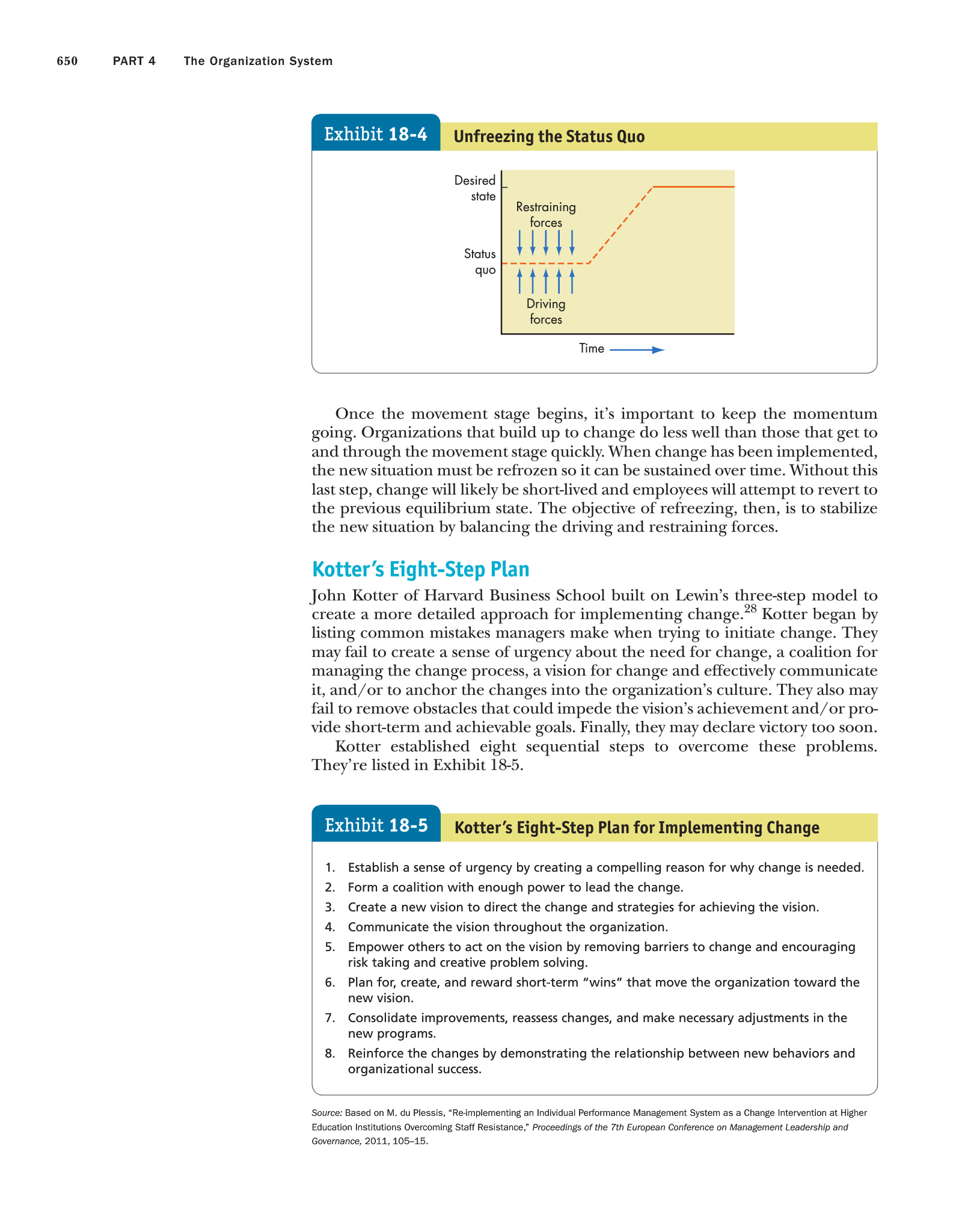 650 PART 4 The Organization System

Exhibit 18-4 Unfreezing the Status Quo

Desired state

Restraining forces

Status quo

Driving forces

Time

Once the movement stage begins, it's important to keep the momentum going. Organizations that build up to change do less well than those that get to and through the movement stage quickly. When change has been implemented, the new situation must be refrozen so it can be sustained over time. Without this last step, change will likely be short-lived and employees will attempt to revert to the previous equilibrium state. The objective of refreezing, then, is to stabilize the new situation by balancing the driving and restraining forces.

Kotter's Eight-Step Plan

John Kotter of Harvard Business School built on Lewin's three-step model to create a more detailed approach for implementing change.$^{28}$ Kotter began by listing common mistakes managers make when trying to initiate change. They may fail to create a sense of urgency about the need for change, a coalition for managing the change process, a vision for change and effectively communicate it, and/or to anchor the changes into the organization's culture. They also may fail to remove obstacles that could impede the vision's achievement and/or provide short-term and achievable goals. Finally, they may declare victory too soon.

Kotter established eight sequential steps to overcome these problems. They're listed in Exhibit 18-5.

Exhibit 18-5 Kotter's Eight-Step Plan for Implementing Change

1. Establish a sense of urgency by creating a compelling reason for why change is needed.
2. Form a coalition with enough power to lead the change.
3. Create a new vision to direct the change and strategies for achieving the vision.
4. Communicate the vision throughout the organization.
5. Empower others to act on the vision by removing barriers to change and encouraging risk taking and creative problem solving.
6. Plan for, create, and reward short-term "wins" that move the organization toward the new vision.
7. Consolidate improvements, reassess changes, and make necessary adjustments in the new programs.
8. Reinforce the changes by demonstrating the relationship between new behaviors and organizational success.

Source: Based on M. du Plessis, "Re-implementing an Individual Performance Management System as a Change Intervention at Higher Education Institutions Overcoming Staff Resistance," Proceedings of the 7th European Conference on Management Leadership and Governance, 2011, 105–15.